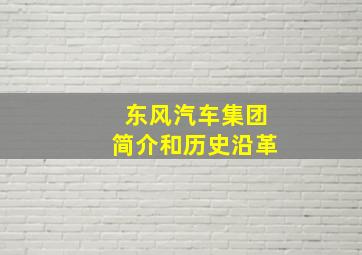 东风汽车集团
简介和历史沿革